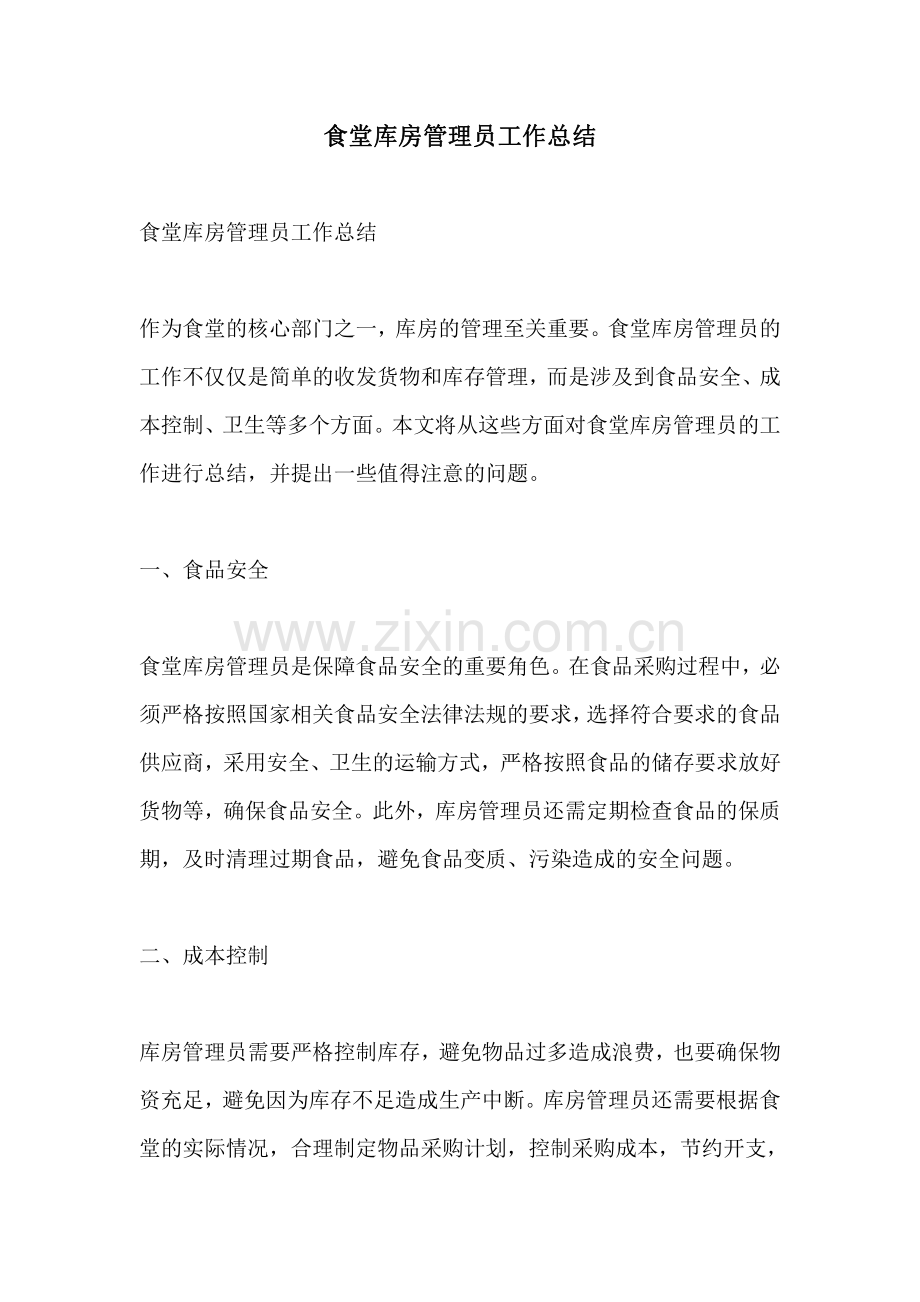 食堂库房管理员工作总结

食堂库房管理员工作总结

作为食堂的核心部门之一，库房的管理至关重要。食堂库房管理员的工作不仅仅是简单的收发货物和库存管理，而是涉及到食品安全、成本控制、卫生等多个方面。本文将从这些方面对食堂库房管理员的工作进行总结，并提出一些值得注意的问题。

一、食品安全

食堂库房管理员是保障食品安全的重要角色。在食品采购过程中，必须严格按照国家相关食品安全法律法规的要求，选择符合要求的食品供应商，采用安全、卫生的运输方式，严格按照食品的储存要求放好货物等，确保食品安全。此外，库房管理员还需定期检查食品的保质期，及时清理过期食品，避免食品变质、污染造成的安全问题。

二、成本控制

库房管理员需要严格控制库存，避免物品过多造成浪费，也要确保物资充足，避免因为库存不足造成生产中断。库房管理员还需要根据食堂的实际情况，合理制定物品采购计划，控制采购成本，节约开支，

www.zixin.com.cn